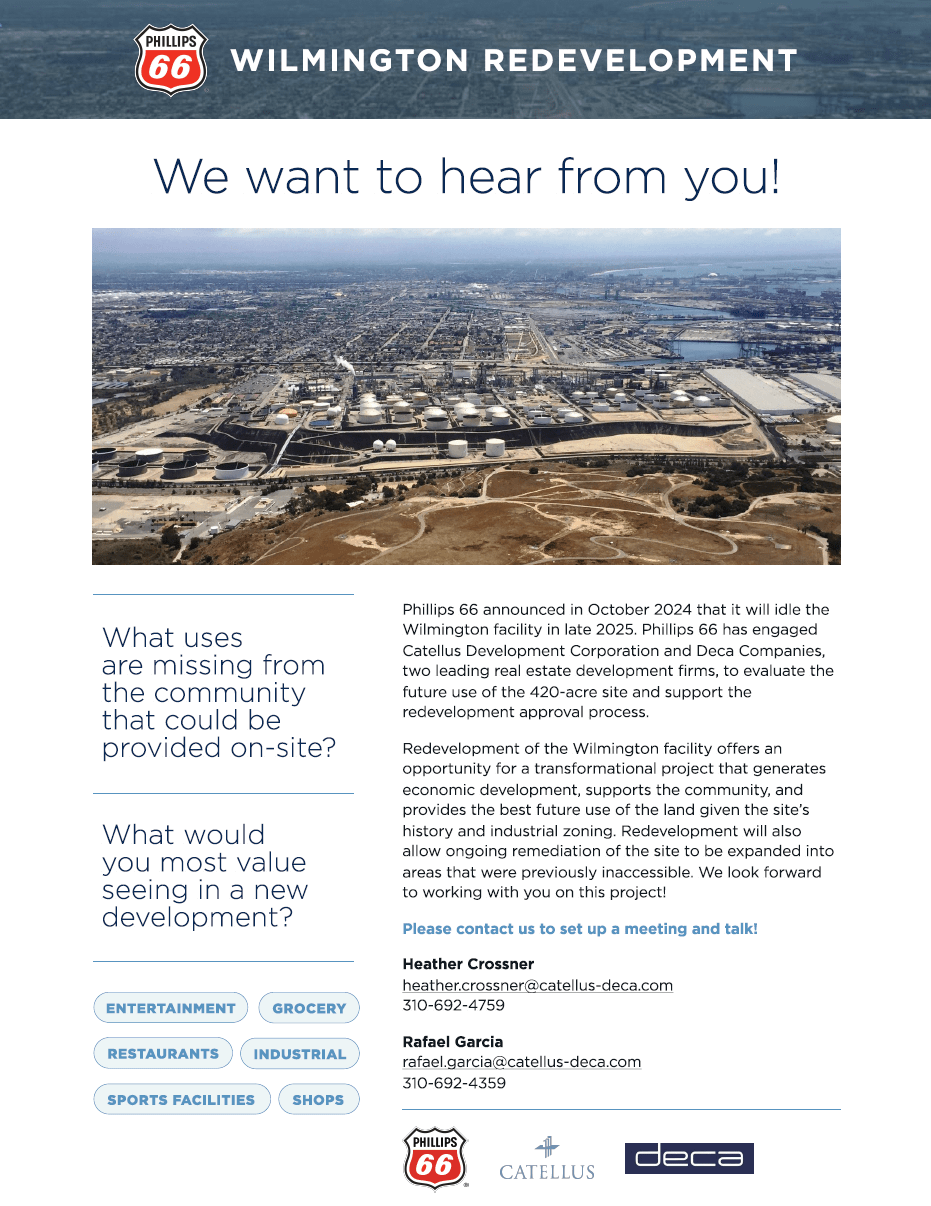 PHILLIPS 66

WILMINGTON REDEVELOPMENT

We want to hear from you!

What uses are missing from the community that could be provided on-site?

What would you most value seeing in a new development?

ENTERTAINMENT
GROCERY
RESTAURANTS
INDUSTRIAL
SPORTS FACILITIES
SHOPS

Phillips 66 announced in October 2024 that it will idle the Wilmington facility in late 2025. Phillips 66 has engaged Catellus Development Corporation and Deca Companies, two leading real estate development firms, to evaluate the future use of the 420-acre site and support the redevelopment approval process.

Redevelopment of the Wilmington facility offers an opportunity for a transformational project that generates economic development, supports the community, and provides the best future use of the land given the site's history and industrial zoning. Redevelopment will also allow ongoing remediation of the site to be expanded into areas that were previously inaccessible. We look forward to working with you on this project!

Please contact us to set up a meeting and talk!

Heather Crossner
heather.crossner@catellus-deca.com
310-692-4759

Rafael Garcia
rafael.garcia@catellus-deca.com
310-692-4359

PHILLIPS 66
CATELLUS
deca